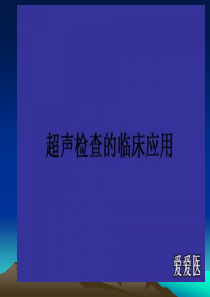 超声检查的临床应用

爱爱医